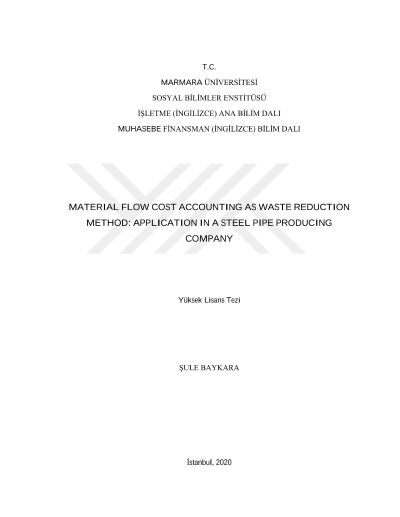 T.C.
MARMARA ÜNİVERSİTESİ
SOSYAL BİLİMLER ENSTİTÜSÜ
İŞLETME (İNGİLİZCE) ANA BİLİM DALI
MUHASEBE FİNANSMAN (İNGİLİZCE) BİLİM DALI

MATERIAL FLOW COST ACCOUNTING AS WASTE REDUCTION METHOD: APPLICATION IN A STEEL PIPE PRODUCING COMPANY

Yüksek Lisans Tezi

ŞULE BAYKARA

İstanbul, 2020